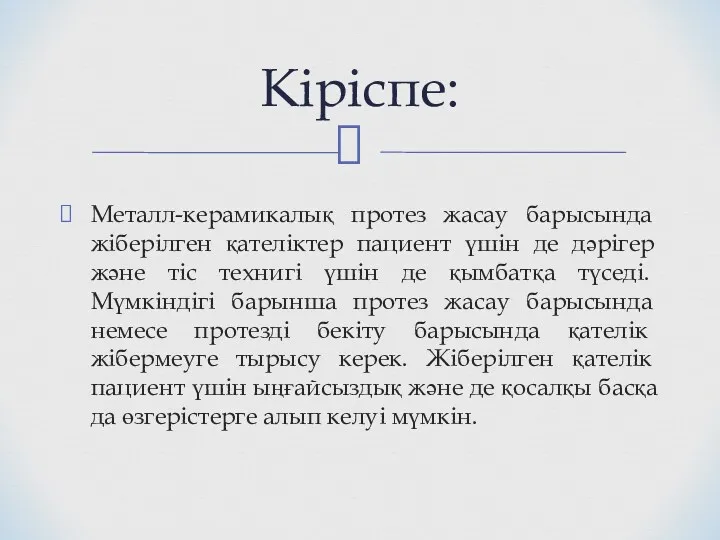 Кіріспе:

Металл-керамикалық протез жасау барысында жіберілген қателіктер пациент үшін де дәрігер және тіс технигі үшін де қымбатқа түседі. Мүмкіндігі барынша протез жасау барысында немесе протезді бекіту барысында қателік жібермеуге тырысу керек. Жіберілген қателік пациент үшін ыңғайсыздық және де қосалқы басқа да өзгерістерге алып келуі мүмкін.